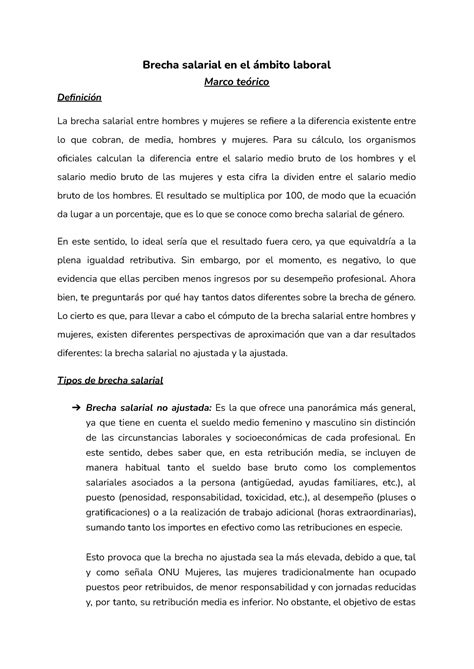 Brecha salarial en el ámbito laboral

Marco teórico

Definición

La brecha salarial entre hombres y mujeres se refiere a la diferencia existente entre lo que cobran, de media, hombres y mujeres. Para su cálculo, los organismos oficiales calculan la diferencia entre el salario medio bruto de los hombres y el salario medio bruto de las mujeres y esta cifra la dividen entre el salario medio bruto de los hombres. El resultado se multiplica por 100, de modo que la ecuación da lugar a un porcentaje, que es lo que se conoce como brecha salarial de género.

En este sentido, lo ideal sería que el resultado fuera cero, ya que equivaldría a la plena igualdad retributiva. Sin embargo, por el momento, es negativo, lo que evidencia que ellas perciben menos ingresos por su desempeño profesional. Ahora bien, te preguntarás por qué hay tantos datos diferentes sobre la brecha de género. Lo cierto es que, para llevar a cabo el cómputo de la brecha salarial entre hombres y mujeres, existen diferentes perspectivas de aproximación que van a dar resultados diferentes: la brecha salarial no ajustada y la ajustada.

Tipos de brecha salarial

➔ Brecha salarial no ajustada: Es la que ofrece una panorámica más general, ya que tiene en cuenta el sueldo medio femenino y masculino sin distinción de las circunstancias laborales y socioeconómicas de cada profesional. En este sentido, debes saber que, en esta retribución media, se incluyen de manera habitual tanto el sueldo base bruto como los complementos salariales asociados a la persona (antigüedad, ayudas familiares, etc.), al puesto (penosidad, responsabilidad, toxicidad, etc.), al desempeño (pluses o gratificaciones) o a la realización de trabajo adicional (horas extraordinarias), sumando tanto los importes en efectivo como las retribuciones en especie.

Esto provoca que la brecha no ajustada sea la más elevada, debido a que, tal y como señala ONU Mujeres, las mujeres tradicionalmente han ocupado puestos peor retribuidos, de menor responsabilidad y con jornadas reducidas y, por tanto, su retribución media es inferior. No obstante, el objetivo de estas